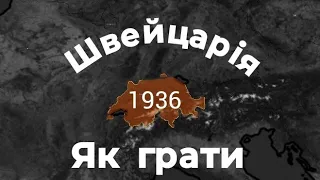 Швейцарія

1936

Як грати